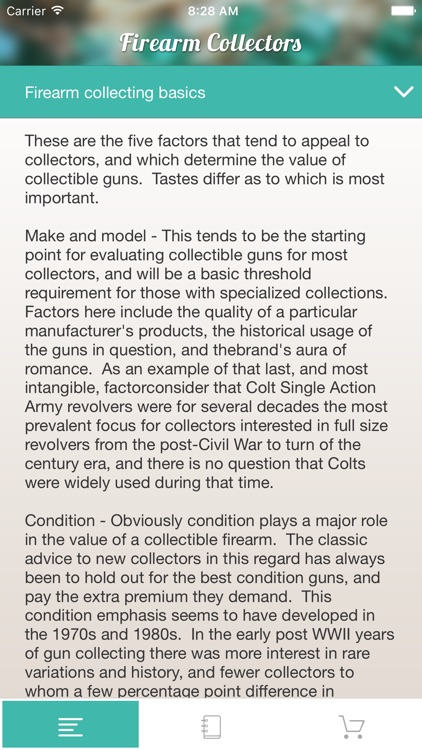 Carrier
8:28 AM

Firearm Collectors

Firearm collecting basics

These are the five factors that tend to appeal to collectors, and which determine the value of collectible guns. Tastes differ as to which is most important.

Make and model - This tends to be the starting point for evaluating collectible guns for most collectors, and will be a basic threshold requirement for those with specialized collections. Factors here include the quality of a particular manufacturer's products, the historical usage of the guns in question, and thebrand's aura of romance. As an example of that last, and most intangible, factorconsider that Colt Single Action Army revolvers were for several decades the most prevalent focus for collectors interested in full size revolvers from the post-Civil War to turn of the century era, and there is no question that Colts were widely used during that time.

Condition - Obviously condition plays a major role in the value of a collectible firearm. The classic advice to new collectors in this regard has always been to hold out for the best condition guns, and pay the extra premium they demand. This condition emphasis seems to have developed in the 1970s and 1980s. In the early post WWII years of gun collecting there was more interest in rare variations and history, and fewer collectors to whom a few percentage point difference in